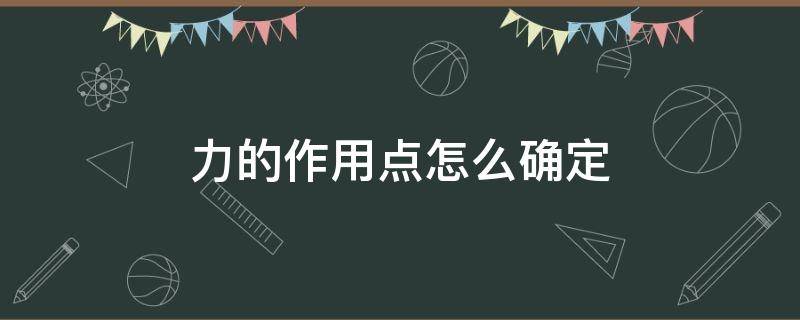 力的作用点怎么确定